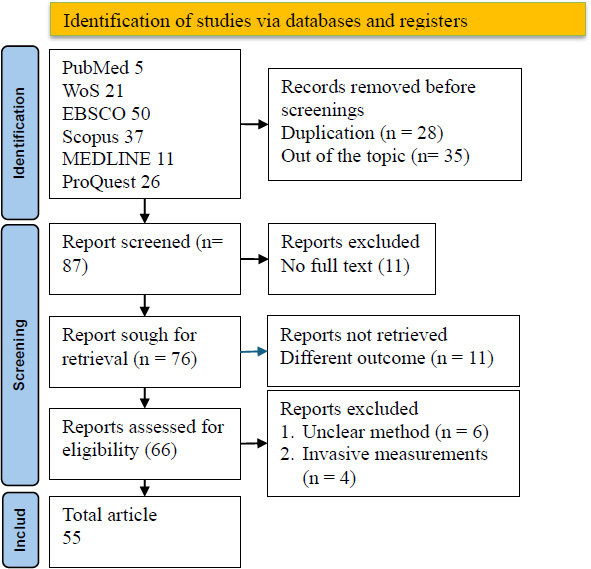 Identification of studies via databases and registers

Identification

PubMed 5
WoS 21
EBSCO 50
Scopus 37
MEDLINE 11
ProQuest 26

Records removed before screenings
Duplication (n = 28)
Out of the topic (n= 35)

Screening

Report screened (n= 87)

Reports excluded
No full text (11)

Report sough for retrieval (n = 76)

Reports not retrieved
Different outcome (n = 11)

Reports assessed for eligibility (66)

Reports excluded
1. Unclear method (n = 6)
2. Invasive measurements (n = 4)

Includ

Total article
55